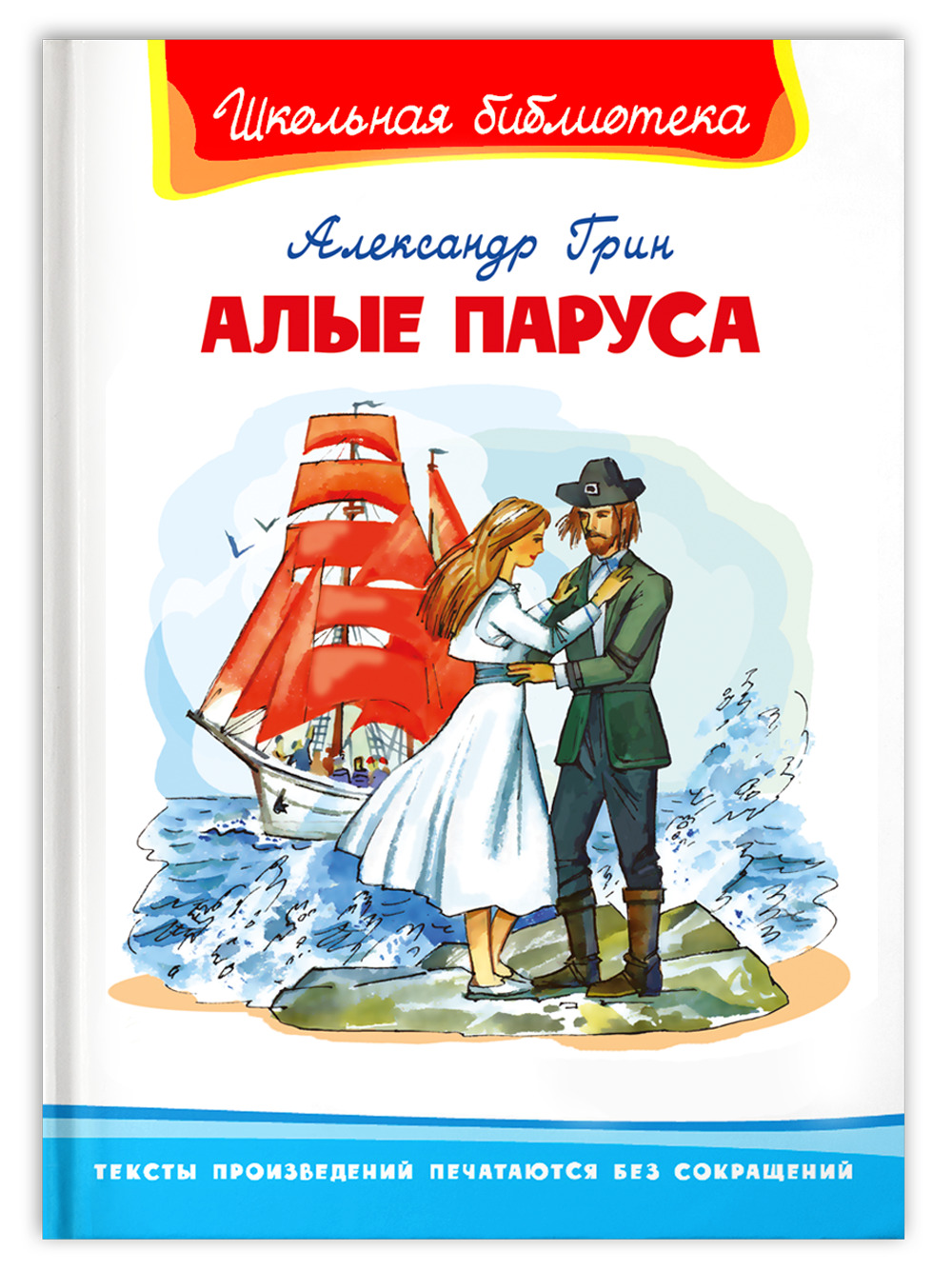 Школьная библиотека

Александр Грин

АЛЫЕ ПАРУСА

ТЕКСТЫ ПРОИЗВЕДЕНИЙ ПЕЧАТАЮТСЯ БЕЗ СОКРАЩЕНИЙ